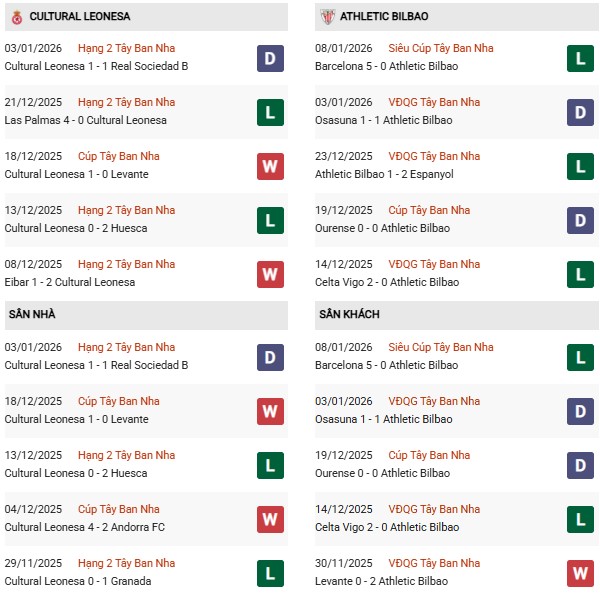 CULTURAL LEONESA

03/01/2026 Hạng 2 Tây Ban Nha
Cultural Leonesa 1 - 1 Real Sociedad B
D

21/12/2025 Hạng 2 Tây Ban Nha
Las Palmas 4 - 0 Cultural Leonesa
L

18/12/2025 Cúp Tây Ban Nha
Cultural Leonesa 1 - 0 Levante
W

13/12/2025 Hạng 2 Tây Ban Nha
Cultural Leonesa 0 - 2 Huesca
L

08/12/2025 Hạng 2 Tây Ban Nha
Eibar 1 - 2 Cultural Leonesa
W

SÂN NHÀ

03/01/2026 Hạng 2 Tây Ban Nha
Cultural Leonesa 1 - 1 Real Sociedad B
D

18/12/2025 Cúp Tây Ban Nha
Cultural Leonesa 1 - 0 Levante
W

13/12/2025 Hạng 2 Tây Ban Nha
Cultural Leonesa 0 - 2 Huesca
L

04/12/2025 Cúp Tây Ban Nha
Cultural Leonesa 4 - 2 Andorra FC
W

29/11/2025 Hạng 2 Tây Ban Nha
Cultural Leonesa 0 - 1 Granada
L

ATHLETIC BILBAO

08/01/2026 Siêu Cúp Tây Ban Nha
Barcelona 5 - 0 Athletic Bilbao
L

03/01/2026 VĐQG Tây Ban Nha
Osasuna 1 - 1 Athletic Bilbao
D

23/12/2025 VĐQG Tây Ban Nha
Athletic Bilbao 1 - 2 Espanyol
L

19/12/2025 Cúp Tây Ban Nha
Ourense 0 - 0 Athletic Bilbao
D

14/12/2025 VĐQG Tây Ban Nha
Celta Vigo 2 - 0 Athletic Bilbao
L

SÂN KHÁCH

08/01/2026 Siêu Cúp Tây Ban Nha
Barcelona 5 - 0 Athletic Bilbao
L

03/01/2026 VĐQG Tây Ban Nha
Osasuna 1 - 1 Athletic Bilbao
D

19/12/2025 Cúp Tây Ban Nha
Ourense 0 - 0 Athletic Bilbao
D

14/12/2025 VĐQG Tây Ban Nha
Celta Vigo 2 - 0 Athletic Bilbao
L

30/11/2025 VĐQG Tây Ban Nha
Levante 0 - 2 Athletic Bilbao
W